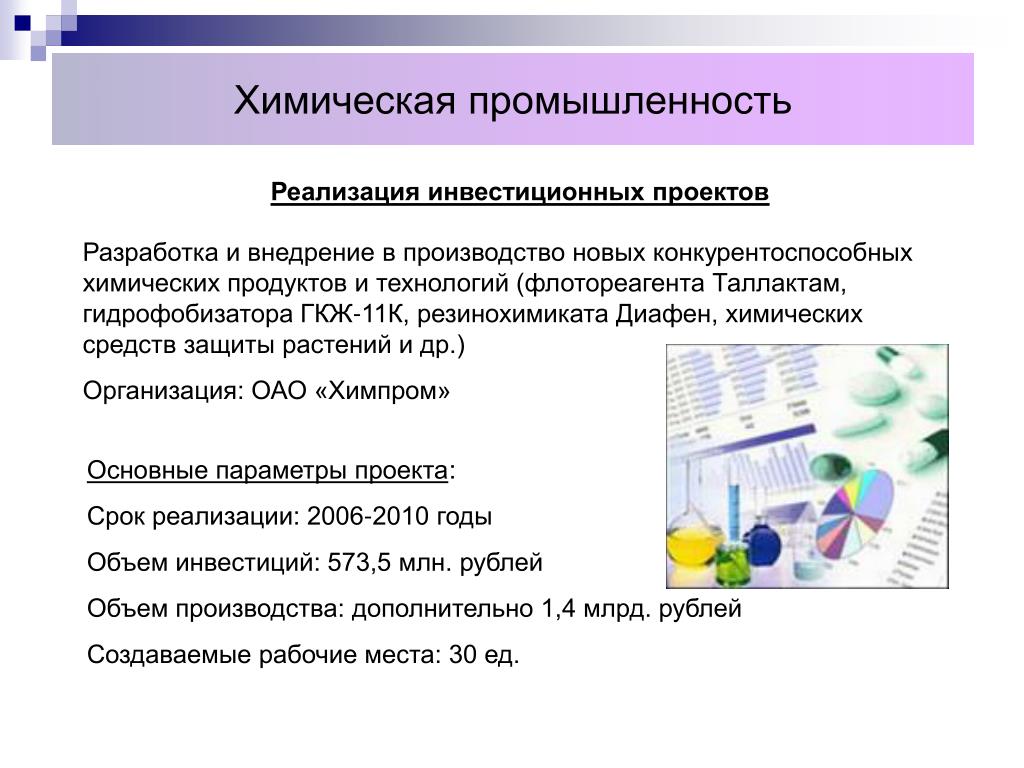 Химическая промышленность

Реализация инвестиционных проектов

Разработка и внедрение в производство новых конкурентоспособных химических продуктов и технологий (флотореагента Таллактам, гидрофобизатора ГКЖ-11К, резинохимиката Диафен, химических средств защиты растений и др.)

Организация: ОАО «Химпром»

Основные параметры проекта:

Срок реализации: 2006-2010 годы

Объем инвестиций: 573,5 млн. рублей

Объем производства: дополнительно 1,4 млрд. рублей

Создаваемые рабочие места: 30 ед.